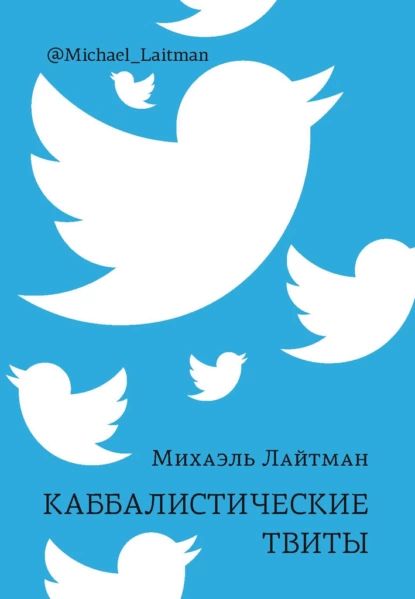 @Michael_Laitman

Михаэль Лайтман

КАББАЛИСТИЧЕСКИЕ ТВИТЫ